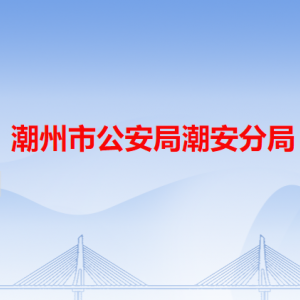 潮州市公安局潮安分局